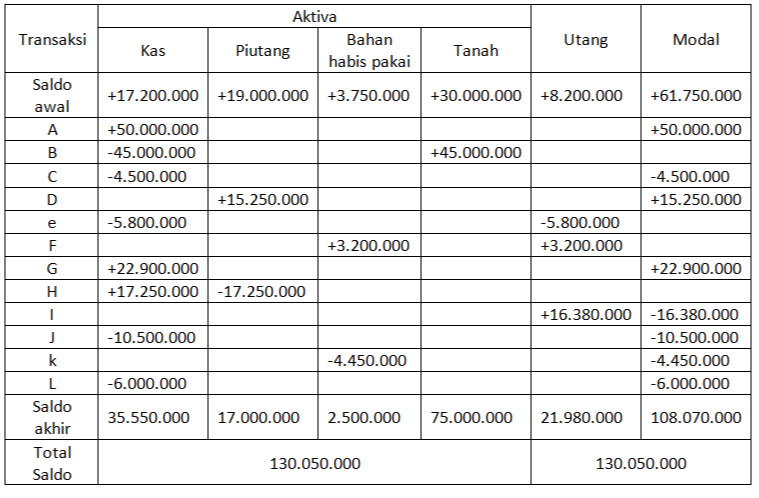 | Transaksi | Aktiva | | | | Utang | Modal |
|---|---|---|---|---|---|---|
| | Kas | Piutang | Bahan habis pakai | Tanah | | |
| Saldo awal | +17.200.000 | +19.000.000 | +3.750.000 | +30.000.000 | +8.200.000 | +61.750.000 |
| A | +50.000.000 | | | | | +50.000.000 |
| B | -45.000.000 | | | +45.000.000 | | |
| C | -4.500.000 | | | | | -4.500.000 |
| D | | +15.250.000 | | | | +15.250.000 |
| e | -5.800.000 | | | | -5.800.000 | |
| F | | | +3.200.000 | | +3.200.000 | |
| G | +22.900.000 | | | | | +22.900.000 |
| H | +17.250.000 | -17.250.000 | | | | |
| I | | | | | +16.380.000 | -16.380.000 |
| J | -10.500.000 | | | | | -10.500.000 |
| k | | | -4.450.000 | | | -4.450.000 |
| L | -6.000.000 | | | | | -6.000.000 |
| Saldo akhir | 35.550.000 | 17.000.000 | 2.500.000 | 75.000.000 | 21.980.000 | 108.070.000 |
| Total Saldo | 130.050.000 | | | | 130.050.000 | |